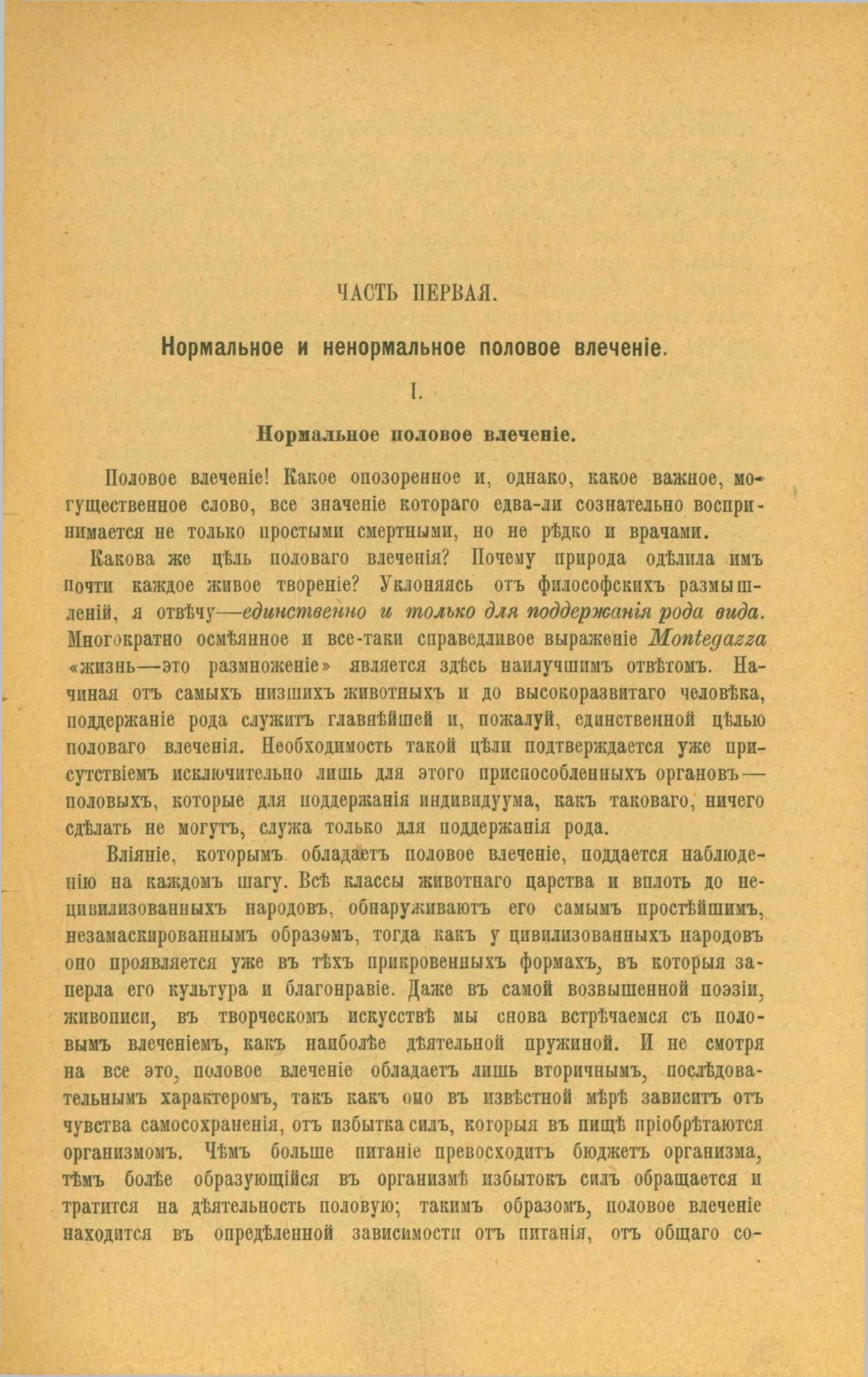 ЧАСТЬ ПЕРВАЯ.

Нормальное и ненормальное половое влеченіе.

I.

Нормальное половое влеченіе.

Половое влеченіе! Какое опозоренное и, однако, какое важное, могущественное слово, все значеніе котораго едва-ли сознательно воспринимается не только простыми смертными, но не рѣдко и врачами.

Какова же цѣль половаго влеченія? Почему природа одѣлила имъ почти каждое живое твореніе? Уклоняясь отъ философскихъ размышленій, я отвѣчу—единственно и только для поддержанія рода вида. Многократно осмѣянное и все-таки справедливое выраженіе Montegazza «жизнь—это размноженіе» является здѣсь наилучшимъ отвѣтомъ. Начиная отъ самыхъ низшихъ животныхъ и до высокоразвитаго человѣка, поддержаніе рода служитъ главнѣйшей и, пожалуй, единственной цѣлью половаго влеченія. Необходимость такой цѣли подтверждается уже присутствіемъ исключительно лишь для этого приспособленныхъ органовъ—половыхъ, которые для поддержанія индивидуума, какъ таковаго, ничего сдѣлать не могутъ, служа только для поддержанія рода.

Вліяніе, которымъ обладаетъ половое влеченіе, поддается наблюденію на каждомъ шагу. Всѣ классы животнаго царства и вплоть до нецивилизованныхъ народовъ, обнаруживаютъ его самымъ простѣйшимъ, незамаскированнымъ образомъ, тогда какъ у цивилизованныхъ народовъ оно проявляется уже въ тѣхъ прикровенныхъ формахъ, въ которыя заперла его культура и благонравіе. Даже въ самой возвышенной поэзіи, живописи, въ творческомъ искусствѣ мы снова встрѣчаемся съ половымъ влеченіемъ, какъ наиболѣе дѣятельной пружиной. И не смотря на все это, половое влеченіе обладаетъ лишь вторичнымъ, послѣдовательнымъ характеромъ, такъ какъ оно въ извѣстной мѣрѣ зависитъ отъ чувства самосохраненія, отъ избытка силъ, которыя въ пищѣ пріобрѣтаются организмомъ. Чѣмъ больше питаніе превосходитъ бюджетъ организма, тѣмъ болѣе образующійся въ организмѣ избытокъ силъ обращается и тратится на дѣятельность половую; такимъ образомъ, половое влеченіе находится въ опредѣленной зависимости отъ питанія, отъ общаго со-